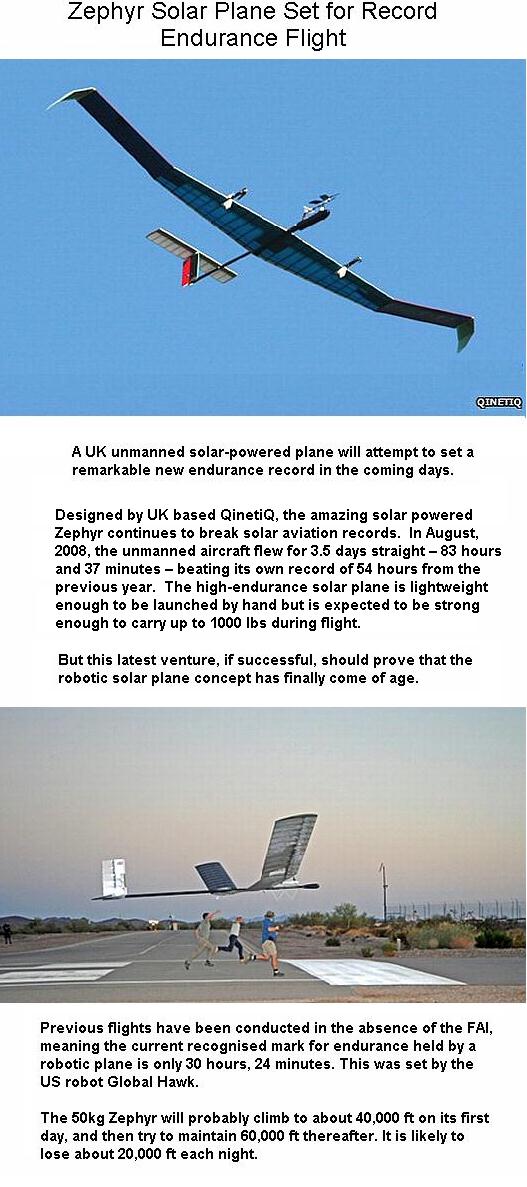 Zephyr Solar Plane Set for Record Endurance Flight

QINETIQ

A UK unmanned solar-powered plane will attempt to set a remarkable new endurance record in the coming days.

Designed by UK based QinetiQ, the amazing solar powered Zephyr continues to break solar aviation records. In August, 2008, the unmanned aircraft flew for 3.5 days straight – 83 hours and 37 minutes – beating its own record of 54 hours from the previous year. The high-endurance solar plane is lightweight enough to be launched by hand but is expected to be strong enough to carry up to 1000 lbs during flight.

But this latest venture, if successful, should prove that the robotic solar plane concept has finally come of age.

Previous flights have been conducted in the absence of the FAI, meaning the current recognised mark for endurance held by a robotic plane is only 30 hours, 24 minutes. This was set by the US robot Global Hawk.

The 50kg Zephyr will probably climb to about 40,000 ft on its first day, and then try to maintain 60,000 ft thereafter. It is likely to lose about 20,000 ft each night.